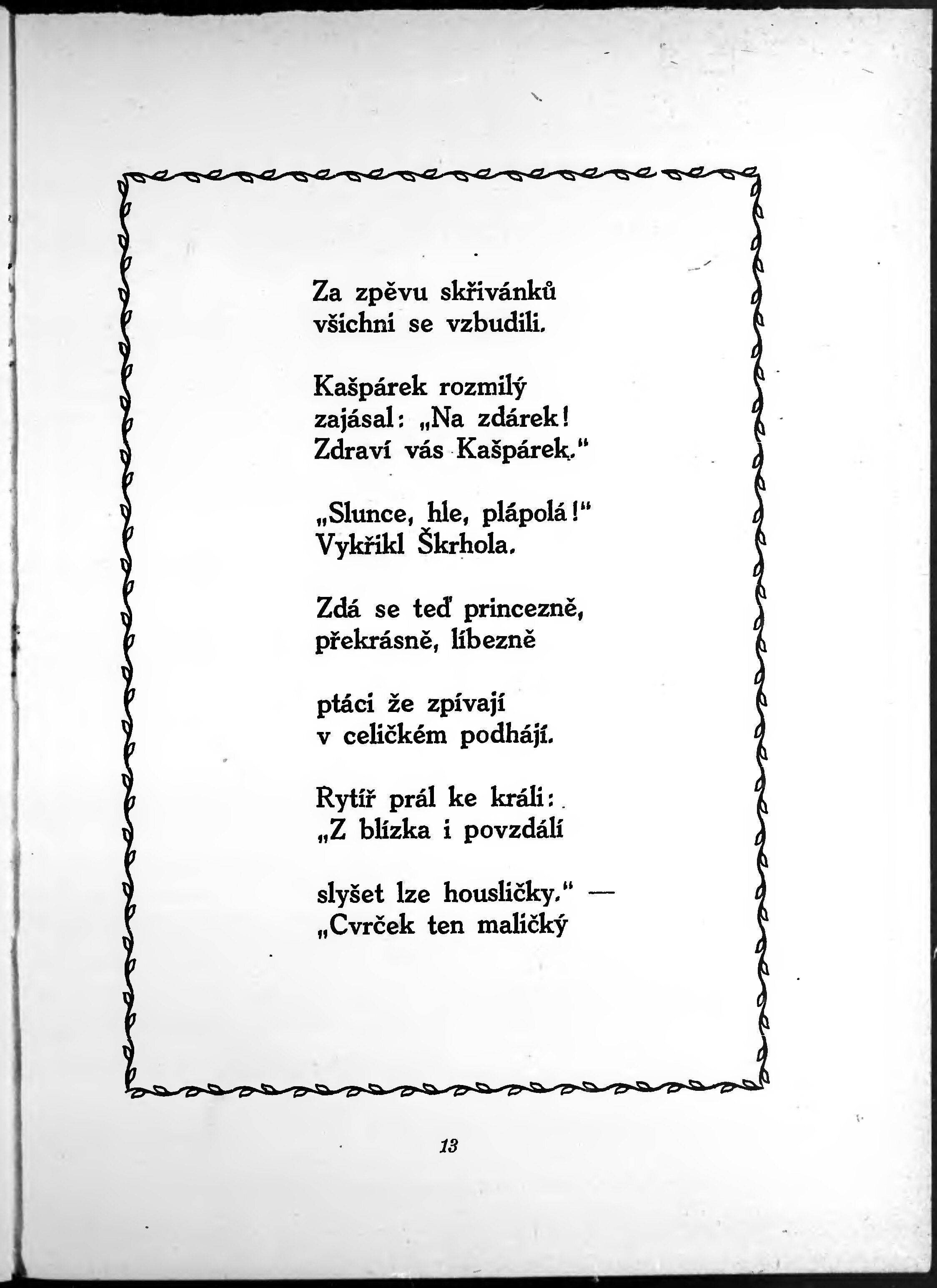 Za zpěvu skřivánků
všichni se vzbudili.

Kašpárek rozmilý
zajásal: „Na zdárek!
Zdraví vás Kašpárek."

„Slunce, hle, plápolá!"
Vykřikl Škrhola.

Zdá se teď princezně,
překrásně, líbezně

ptáci že zpívají
v celičkém podhájí.

Rytíř prál ke králi:
„Z blízka i povzdálí

slyšet lze housličky." —
„Cvrček ten maličký

13